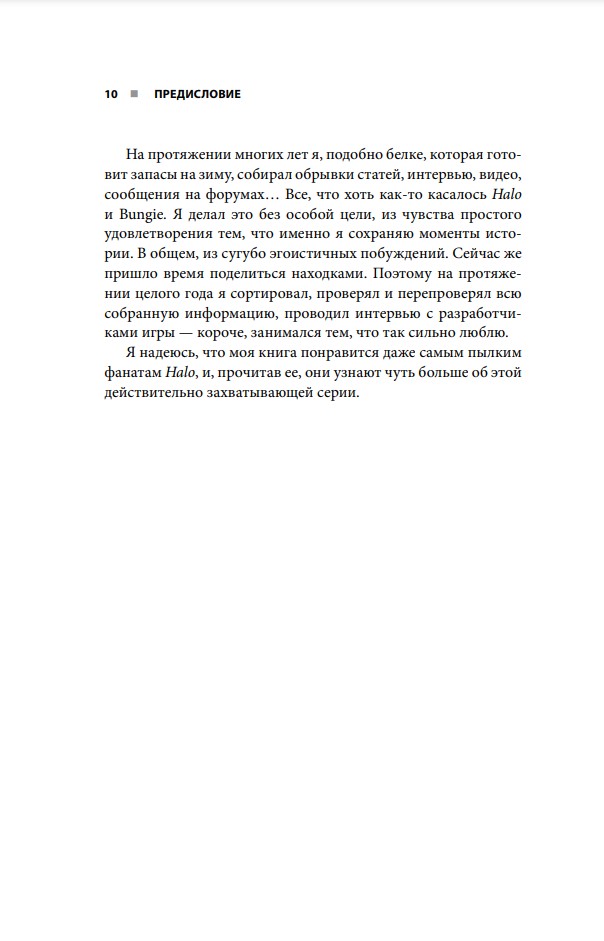 10 ■ ПРЕДИСЛОВИЕ

На протяжении многих лет я, подобно белке, которая готовит запасы на зиму, собирал обрывки статей, интервью, видео, сообщения на форумах… Все, что хоть как-то касалось Halo и Bungie. Я делал это без особой цели, из чувства простого удовлетворения тем, что именно я сохраняю моменты истории. В общем, из сугубо эгоистичных побуждений. Сейчас же пришло время поделиться находками. Поэтому на протяжении целого года я сортировал, проверял и перепроверял всю собранную информацию, проводил интервью с разработчиками игры — короче, занимался тем, что так сильно люблю.

Я надеюсь, что моя книга понравится даже самым пылким фанатам Halo, и, прочитав ее, они узнают чуть больше об этой действительно захватывающей серии.